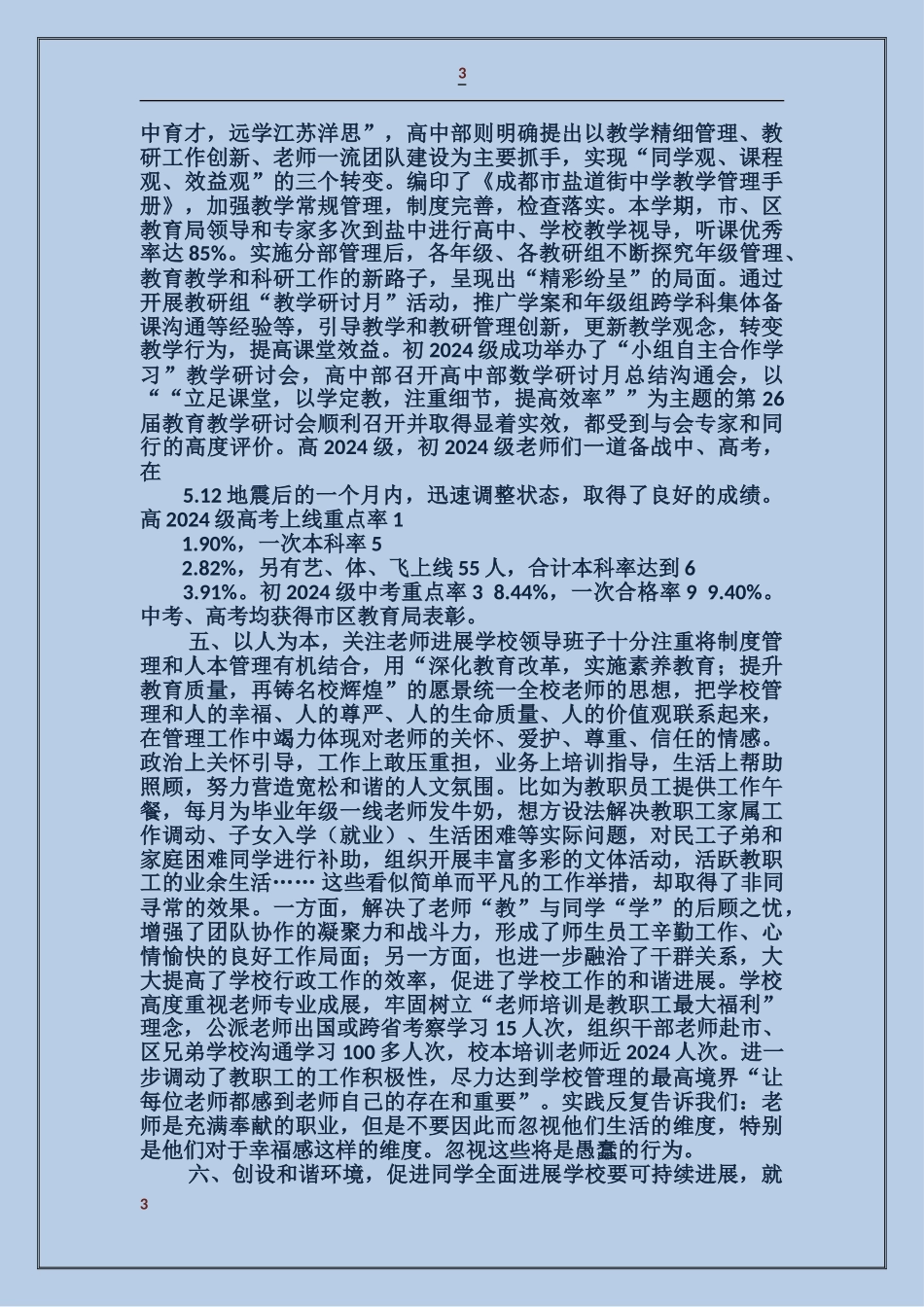 3

中育才，远学江苏洋思”，高中部则明确提出以教学精细管理、教研工作创新、老师一流团队建设为主要抓手，实现“同学观、课程观、效益观”的三个转变。编印了《成都市盐道街中学教学管理手册》，加强教学常规管理，制度完善，检查落实。本学期，市、区教育局领导和专家多次到盐中进行高中、学校教学视导，听课优秀率达 85%。实施分部管理后，各年级、各教研组不断探究年级管理、教育教学和科研工作的新路子，呈现出“精彩纷呈”的局面。通过开展教研组“教学研讨月”活动，推广学案和年级组跨学科集体备课沟通等经验等，引导教学和教研管理创新，更新教学观念，转变教学行为，提高课堂效益。初 2024 级成功举办了“小组自主合作学习”教学研讨会，高中部召开高中部数学研讨月总结沟通会，以““立足课堂，以学定教，注重细节，提高效率””为主题的第 26 届教育教学研讨会顺利召开并取得显着实效，都受到与会专家和同行的高度评价。高 2024 级，初 2024 级老师们一道备战中、高考，在

5.12 地震后的一个月内，迅速调整状态，取得了良好的成绩。高 2024 级高考上线重点率 1

1.90%，一次本科率 5

2.82%，另有艺、体、飞上线 55 人，合计本科率达到 6

3.91%。初 2024 级中考重点率 3 8.44%，一次合格率 9 9.40%。中考、高考均获得市区教育局表彰。

五、以人为本，关注老师进展学校领导班子十分注重将制度管理和人本管理有机结合，用“深化教育改革，实施素养教育；提升教育质量，再铸名校辉煌”的愿景统一全校老师的思想，把学校管理和人的幸福、人的尊严、人的生命质量、人的价值观联系起来，在管理工作中竭力体现对老师的关怀、爱护、尊重、信任的情感。政治上关怀引导，工作上敢压重担，业务上培训指导，生活上帮助照顾，努力营造宽松和谐的人文氛围。比如为教职员工提供工作午餐，每月为毕业年级一线老师发牛奶，想方设法解决教职工家属工作调动、子女入学（就业）、生活困难等实际问题，对民工子弟和家庭困难同学进行补助，组织开展丰富多彩的文体活动，活跃教职工的业余生活…… 这些看似简单而平凡的工作举措，却取得了非同寻常的效果。一方面，解决了老师“教”与同学“学”的后顾之忧，增强了团队协作的凝聚力和战斗力，形成了师生员工辛勤工作、心情愉快的良好工作局面；另一方面，也进一步融洽了干群关系，大大提高了学校行政工作的效率，促进了学校工作的和谐进展。学校高度重视老师专业成展，牢固树立“老师培训是教职工最大福利”理念，公派老师出国或跨省考察学习 15 人次，组织干部老师赴市、区兄弟学校沟通学习 100 多人次，校本培训老师近 2024 人次。进一步调动了教职工的工作积极性，尽力达到学校管理的最高境界“让每位老师都感到老师自己的存在和重要”。实践反复告诉我们：老师是充满奉献的职业，但是不要因此而忽视他们生活的维度，特别是他们对于幸福感这样的维度。忽视这些将是愚蠢的行为。

六、创设和谐环境，促进同学全面进展学校要可持续进展，就

3